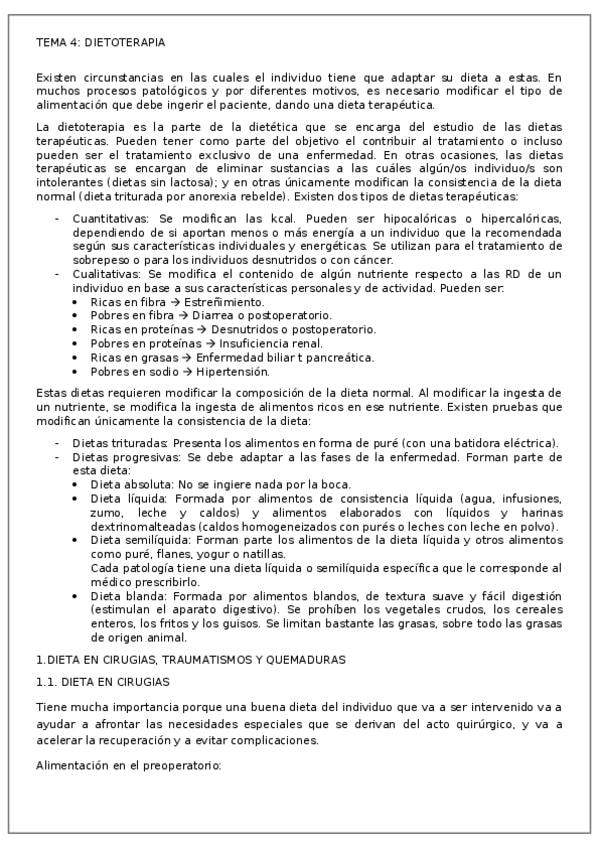 TEMA 4: DIETOTERAPIA

Existen circunstancias en las cuales el individuo tiene que adaptar su dieta a estas. En muchos procesos patológicos y por diferentes motivos, es necesario modificar el tipo de alimentación que debe ingerir el paciente, dando una dieta terapéutica.

La dietoterapia es la parte de la dietética que se encarga del estudio de las dietas terapéuticas. Pueden tener como parte del objetivo el contribuir al tratamiento o incluso pueden ser el tratamiento exclusivo de una enfermedad. En otras ocasiones, las dietas terapéuticas se encargan de eliminar sustancias a las cuáles algún/os individuo/s son intolerantes (dietas sin lactosa); y en otras únicamente modifican la consistencia de la dieta normal (dieta triturada por anorexia rebelde). Existen dos tipos de dietas terapéuticas:

- Cuantitativas: Se modifican las kcal. Pueden ser hipocalóricas o hipercalóricas, dependiendo de si aportan menos o más energía a un individuo que la recomendada según sus características individuales y energéticas. Se utilizan para el tratamiento de sobrepeso o para los individuos desnutridos o con cáncer.
- Cualitativas: Se modifica el contenido de algún nutriente respecto a las RD de un individuo en base a sus características personales y de actividad. Pueden ser:
  • Ricas en fibra → Estreñimiento.
  • Pobres en fibra → Diarrea o postoperatorio.
  • Ricas en proteínas → Desnutridos o postoperatorio.
  • Pobres en proteínas → Insuficiencia renal.
  • Ricas en grasas → Enfermedad biliar t pancreática.
  • Pobres en sodio → Hipertensión.

Estas dietas requieren modificar la composición de la dieta normal. Al modificar la ingesta de un nutriente, se modifica la ingesta de alimentos ricos en ese nutriente. Existen pruebas que modifican únicamente la consistencia de la dieta:

- Dietas trituradas: Presenta los alimentos en forma de puré (con una batidora eléctrica).
- Dietas progresivas: Se debe adaptar a las fases de la enfermedad. Forman parte de esta dieta:
  • Dieta absoluta: No se ingiere nada por la boca.
  • Dieta líquida: Formada por alimentos de consistencia líquida (agua, infusiones, zumo, leche y caldos) y alimentos elaborados con líquidos y harinas dextrinomalteadas (caldos homogeneizados con purés o leches con leche en polvo).
  • Dieta semilíquida: Forman parte los alimentos de la dieta líquida y otros alimentos como puré, flanes, yogur o natillas.
  Cada patología tiene una dieta líquida o semilíquida específica que le corresponde al médico prescribirlo.
  • Dieta blanda: Formada por alimentos blandos, de textura suave y fácil digestión (estimulan el aparato digestivo). Se prohíben los vegetales crudos, los cereales enteros, los fritos y los guisos. Se limitan bastante las grasas, sobre todo las grasas de origen animal.

1.DIETA EN CIRUGIAS, TRAUMATISMOS Y QUEMADURAS

1.1. DIETA EN CIRUGIAS

Tiene mucha importancia porque una buena dieta del individuo que va a ser intervenido va a ayudar a afrontar las necesidades especiales que se derivan del acto quirúrgico, y va a acelerar la recuperación y a evitar complicaciones.

Alimentación en el preoperatorio: